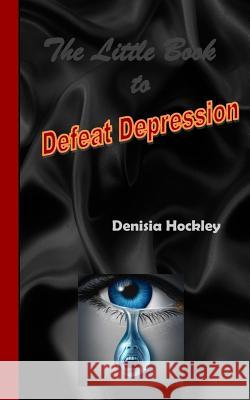 The Little Book
to
Defeat Depression

Denisia Hockley

Kraina Książek